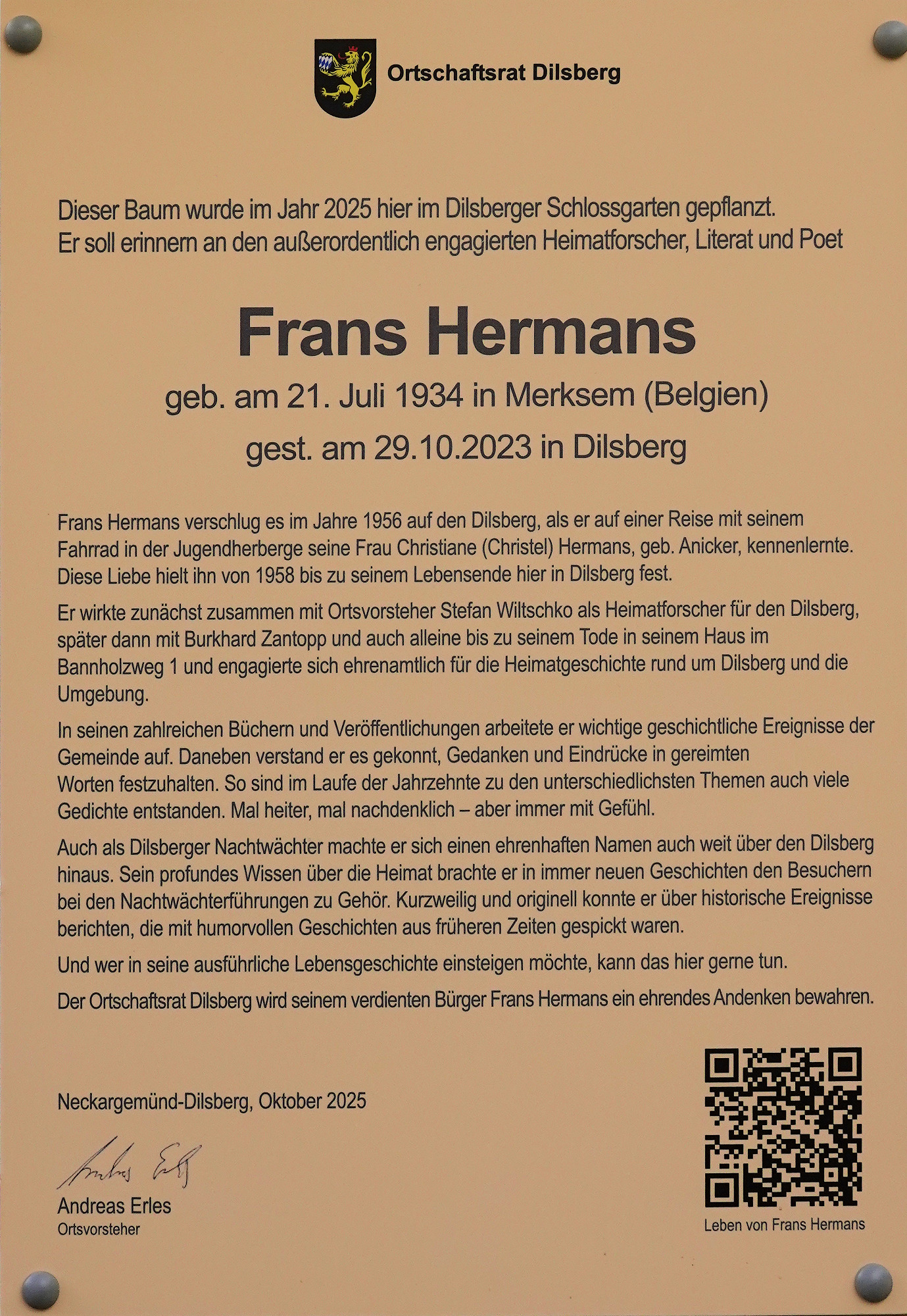 Ortschaftsrat Dilsberg

Dieser Baum wurde im Jahr 2025 hier im Dilsberger Schlossgarten gepflanzt.
Er soll erinnern an den außerordentlich engagierten Heimatforscher, Literat und Poet

Frans Hermans

geb. am 21. Juli 1934 in Merksem (Belgien)

gest. am 29.10.2023 in Dilsberg

Frans Hermans verschlug es im Jahre 1956 auf den Dilsberg, als er auf einer Reise mit seinem Fahrrad in der Jugendherberge seine Frau Christiane (Christel) Hermans, geb. Anicker, kennenlernte. Diese Liebe hielt ihn von 1958 bis zu seinem Lebensende hier in Dilsberg fest.

Er wirkte zunächst zusammen mit Ortsvorsteher Stefan Wiltschko als Heimatforscher für den Dilsberg, später dann mit Burkhard Zantopp und auch alleine bis zu seinem Tode in seinem Haus im Bannholzweg 1 und engagierte sich ehrenamtlich für die Heimatgeschichte rund um Dilsberg und die Umgebung.

In seinen zahlreichen Büchern und Veröffentlichungen arbeitete er wichtige geschichtliche Ereignisse der Gemeinde auf. Daneben verstand er es gekonnt, Gedanken und Eindrücke in gereimten Worten festzuhalten. So sind im Laufe der Jahrzehnte zu den unterschiedlichsten Themen auch viele Gedichte entstanden. Mal heiter, mal nachdenklich – aber immer mit Gefühl.

Auch als Dilsberger Nachtwächter machte er sich einen ehrenhaften Namen auch weit über den Dilsberg hinaus. Sein profundes Wissen über die Heimat brachte er in immer neuen Geschichten den Besuchern bei den Nachtwächterführungen zu Gehör. Kurzweilig und originell konnte er über historische Ereignisse berichten, die mit humorvollen Geschichten aus früheren Zeiten gespickt waren.

Und wer in seine ausführliche Lebensgeschichte einsteigen möchte, kann das hier gerne tun.

Der Ortschaftsrat Dilsberg wird seinem verdienten Bürger Frans Hermans ein ehrendes Andenken bewahren.

Neckargemünd-Dilsberg, Oktober 2025

Andreas Erles

Andreas Erles
Ortsvorsteher

Leben von Frans Hermans